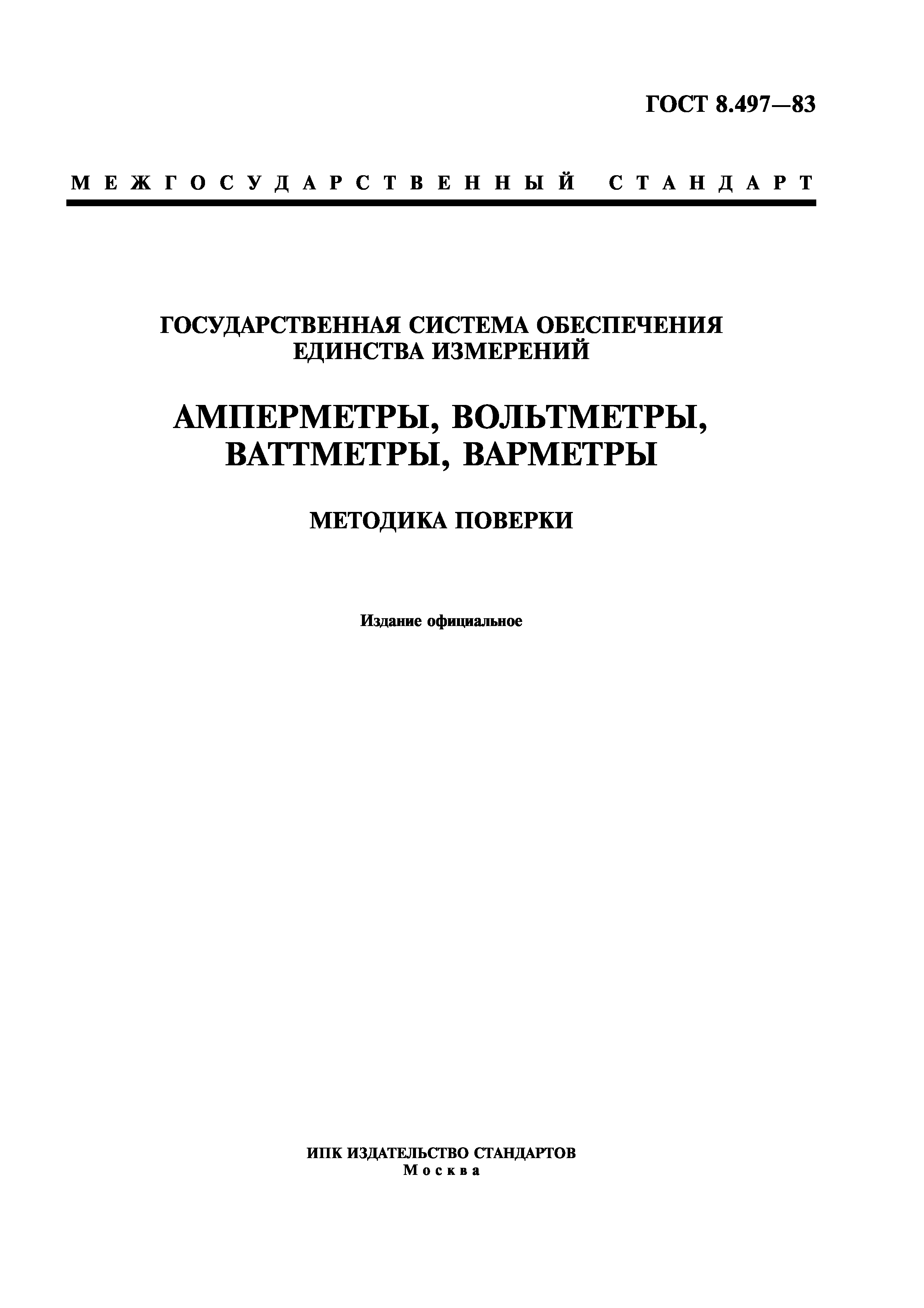 ГОСТ 8.497—83

МЕЖГОСУДАРСТВЕННЫЙ СТАНДАРТ

ГОСУДАРСТВЕННАЯ СИСТЕМА ОБЕСПЕЧЕНИЯ ЕДИНСТВА ИЗМЕРЕНИЙ

АМПЕРМЕТРЫ, ВОЛЬТМЕТРЫ, ВАТТМЕТРЫ, ВАРМЕТРЫ

МЕТОДИКА ПОВЕРКИ

Издание официальное

ИПК ИЗДАТЕЛЬСТВО СТАНДАРТОВ
Москва